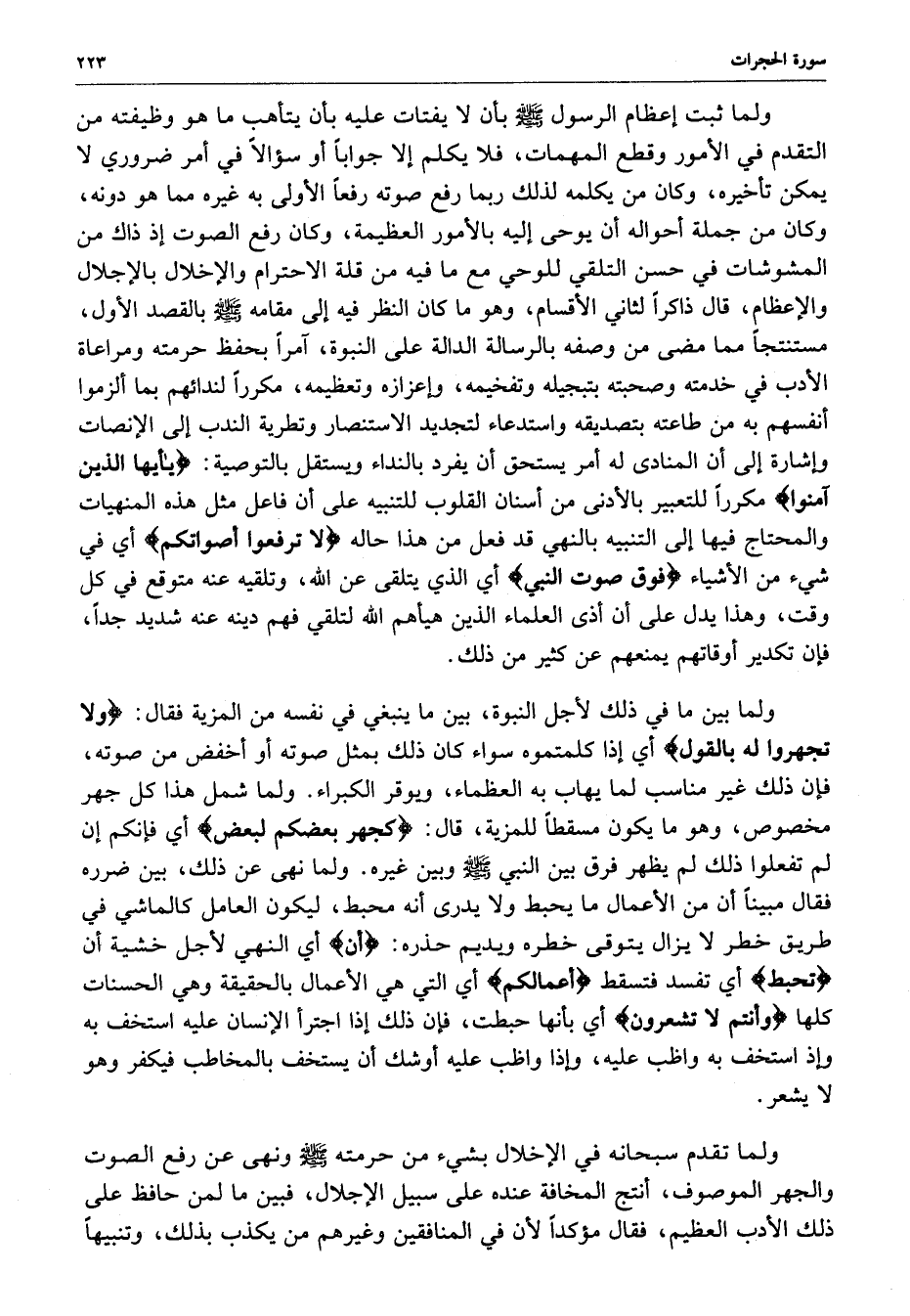 سورة الحجرات ٢٢٣

ولما ثبت إعظام الرسول ﷺ بأن لا يفتات عليه بأن يتأهب ما هو وظيفته من التقدم في الأمور وقطع المهمات، فلا يكلم إلا جواباً أو سؤالاً في أمر ضروري لا يمكن تأخيره، وكان من يكلمه لذلك ربما رفع صوته رفعاً الأولى به غيره مما هو دونه، وكان من جملة أحواله أن يوحى إليه بالأمور العظيمة، وكان رفع الصوت إذ ذاك من المشوشات في حسن التلقي للوحي مع ما فيه من قلة الاحترام والإخلال بالإجلال والإعظام، قال ذاكراً لثاني الأقسام، وهو ما كان النظر فيه إلى مقامه ﷺ بالقصد الأول، مستنتجاً مما مضى من وصفه بالرسالة الدالة على النبوة، آمراً بحفظ حرمته ومراعاة الأدب في خدمته وصحبته بتبجيله وتفخيمه، وإعزازه وتعظيمه، مكرراً لندائهم بما ألزموا أنفسهم به من طاعته بتصديقه واستدعاء لتجديد الاستنصار وتطرية الندب إلى الإنصات وإشارة إلى أن المنادى له أمر يستحق أن يفرد بالنداء ويستقل بالتوصية: ﴿يأيها الذين آمنوا﴾ مكرراً للتعبير بالأدنى من أسنان القلوب للتنبيه على أن فاعل مثل هذه المنهيات والمحتاج فيها إلى التنبيه بالنهي قد فعل من هذا حاله ﴿لا ترفعوا أصواتكم﴾ أي في شيء من الأشياء ﴿فوق صوت النبي﴾ أي الذي يتلقى عن الله، وتلقيه عنه متوقع في كل وقت، وهذا يدل على أن أذى العلماء الذين هيأهم الله لتلقي فهم دينه عنه شديد جداً، فإن تكدير أوقاتهم يمنعهم عن كثير من ذلك.

ولما بين ما في ذلك لأجل النبوة، بين ما ينبغي في نفسه من المزية فقال: ﴿ولا تجهروا له بالقول﴾ أي إذا كلمتموه سواء كان ذلك بمثل صوته أو أخفض من صوته، فإن ذلك غير مناسب لما يهاب به العظماء، ويوقر الكبراء. ولما شمل هذا كل جهر مخصوص، وهو ما يكون مسقطاً للمزية، قال: ﴿كجهر بعضكم لبعض﴾ أي فإنكم إن لم تفعلوا ذلك لم يظهر فرق بين النبي ﷺ وبين غيره. ولما نهى عن ذلك، بين ضرره فقال مبيناً أن من الأعمال ما يحبط ولا يدرى أنه محبط، ليكون العامل كالماشي في طريق خطر لا يزال يتوقى خطره ويديم حذره: ﴿أن﴾ أي النهي لأجل خشية أن ﴿تحبط﴾ أي تفسد فتسقط ﴿أعمالكم﴾ أي التي هي الأعمال بالحقيقة وهي الحسنات كلها ﴿وأنتم لا تشعرون﴾ أي بأنها حبطت، فإن ذلك إذا اجترأ الإنسان عليه استخف به وإذ استخف به واظب عليه، وإذا واظب عليه أوشك أن يستخف بالمخاطب فيكفر وهو لا يشعر.

ولما تقدم سبحانه في الإخلال بشيء من حرمته ﷺ ونهى عن رفع الصوت والجهر الموصوف، أنتج المخافة عنده على سبيل الإجلال، فبين ما لمن حافظ على ذلك الأدب العظيم، فقال مؤكداً لأن في المنافقين وغيرهم من يكذب بذلك، وتنبيهاً